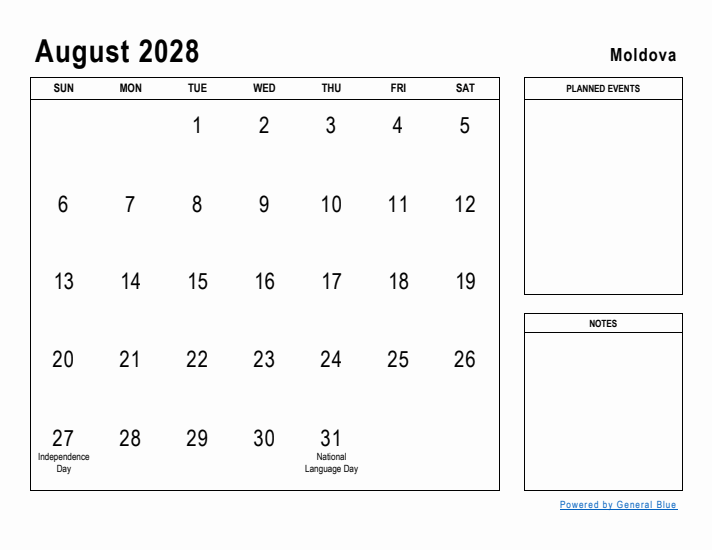 August 2028

Moldova

| SUN | MON | TUE | WED | THU | FRI | SAT |
|---|---|---|---|---|---|---|
| | | 1 | 2 | 3 | 4 | 5 |
| 6 | 7 | 8 | 9 | 10 | 11 | 12 |
| 13 | 14 | 15 | 16 | 17 | 18 | 19 |
| 20 | 21 | 22 | 23 | 24 | 25 | 26 |
| 27 Independence Day | 28 | 29 | 30 | 31 National Language Day | | |

PLANNED EVENTS

NOTES

Powered by General Blue